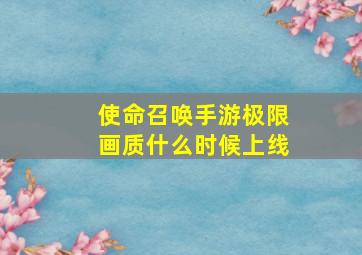 使命召唤手游极限画质什么时候上线